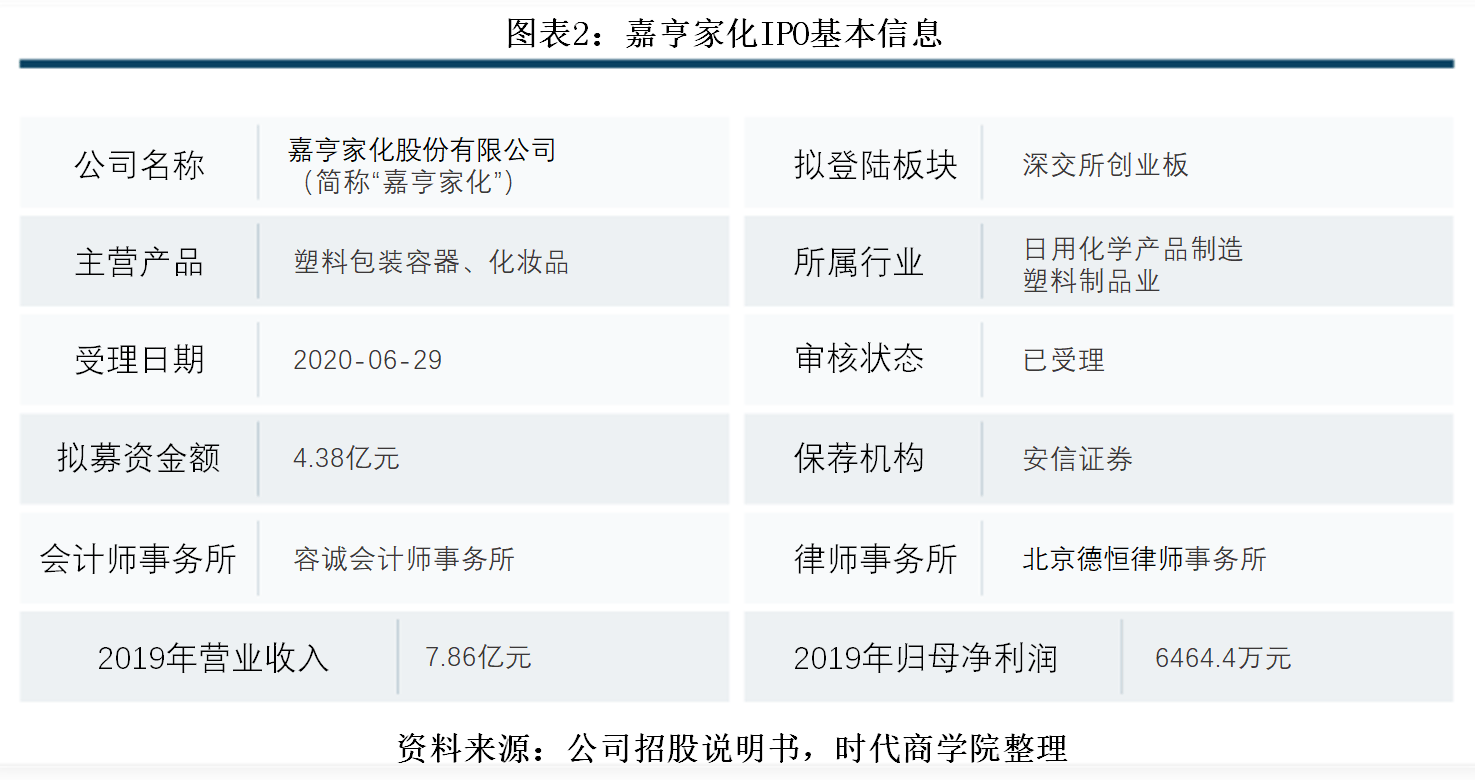 图表2：嘉亨家化IPO基本信息

| 公司名称 | 嘉亨家化股份有限公司（简称“嘉亨家化”） | 拟登陆板块 | 深交所创业板 |
|---|---|---|---|
| 主营产品 | 塑料包装容器、化妆品 | 所属行业 | 日用化学产品制造 塑料制品业 |
| 受理日期 | 2020-06-29 | 审核状态 | 已受理 |
| 拟募资金额 | 4.38亿元 | 保荐机构 | 安信证券 |
| 会计师事务所 | 容诚会计师事务所 | 律师事务所 | 北京德恒律师事务所 |
| 2019年营业收入 | 7.86亿元 | 2019年归母净利润 | 6464.4万元 |

资料来源：公司招股说明书，时代商学院整理